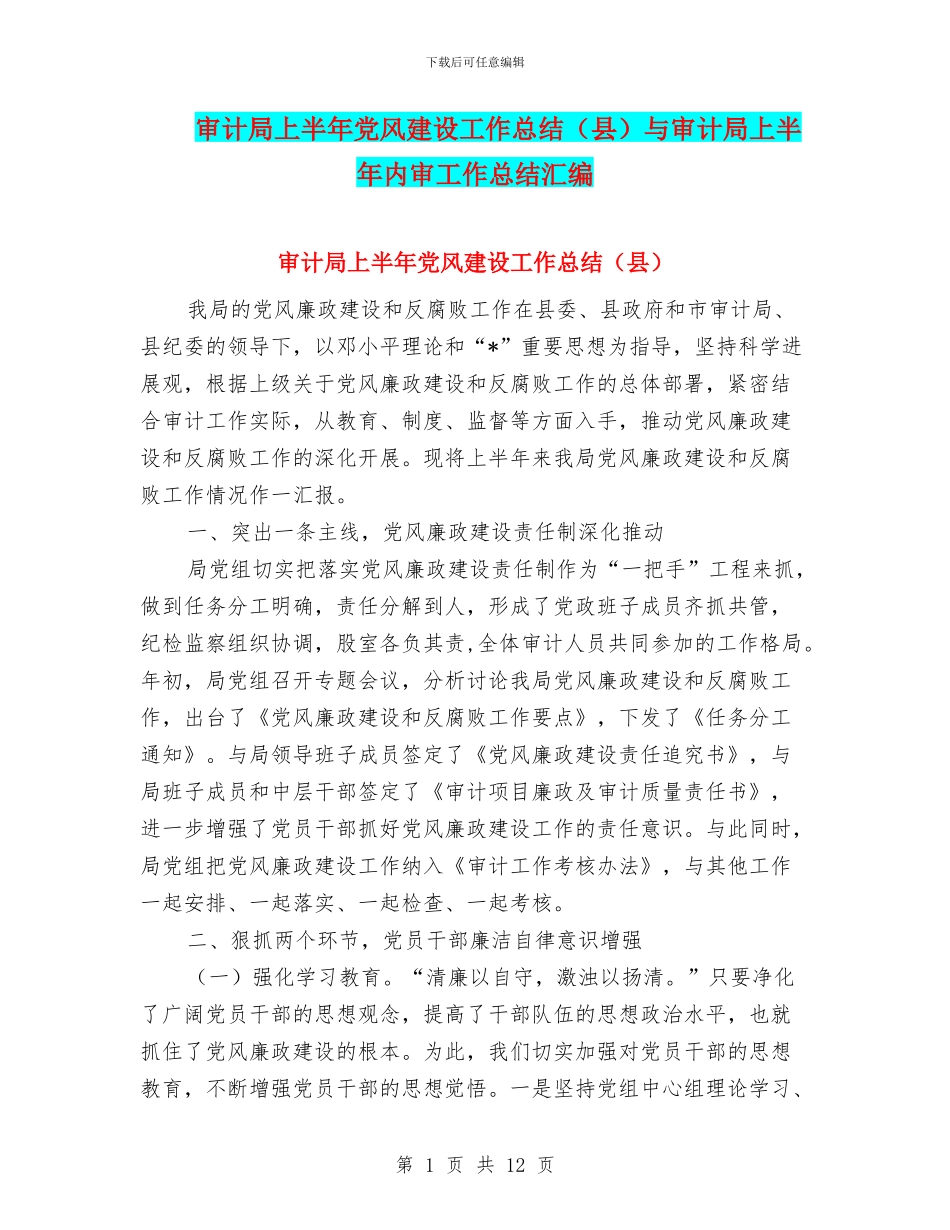 下载后可任意编辑

审计局上半年党风建设工作总结（县）与审计局上半年内审工作总结汇编

审计局上半年党风建设工作总结（县）

我局的党风廉政建设和反腐败工作在县委、县政府和市审计局、县纪委的领导下，以邓小平理论和“*”重要思想为指导，坚持科学进展观，根据上级关于党风廉政建设和反腐败工作的总体部署，紧密结合审计工作实际，从教育、制度、监督等方面入手，推动党风廉政建设和反腐败工作的深化开展。现将上半年来我局党风廉政建设和反腐败工作情况作一汇报。

一、突出一条主线，党风廉政建设责任制深化推动

局党组切实把落实党风廉政建设责任制作为“一把手”工程来抓，做到任务分工明确，责任分解到人，形成了党政班子成员齐抓共管，纪检监察组织协调，股室各负其责,全体审计人员共同参加的工作格局。年初，局党组召开专题会议，分析讨论我局党风廉政建设和反腐败工作，出台了《党风廉政建设和反腐败工作要点》，下发了《任务分工通知》。与局领导班子成员签定了《党风廉政建设责任追究书》，与局班子成员和中层干部签定了《审计项目廉政及审计质量责任书》，进一步增强了党员干部抓好党风廉政建设工作的责任意识。与此同时，局党组把党风廉政建设工作纳入《审计工作考核办法》，与其他工作一起安排、一起落实、一起检查、一起考核。

二、狠抓两个环节，党员干部廉洁自律意识增强

（一）强化学习教育。“清廉以自守，激浊以扬清。”只要净化了广阔党员干部的思想观念，提高了干部队伍的思想政治水平，也就抓住了党风廉政建设的根本。为此，我们切实加强对党员干部的思想教育，不断增强党员干部的思想觉悟。一是坚持党组中心组理论学习、

第 1 页 共 12 页